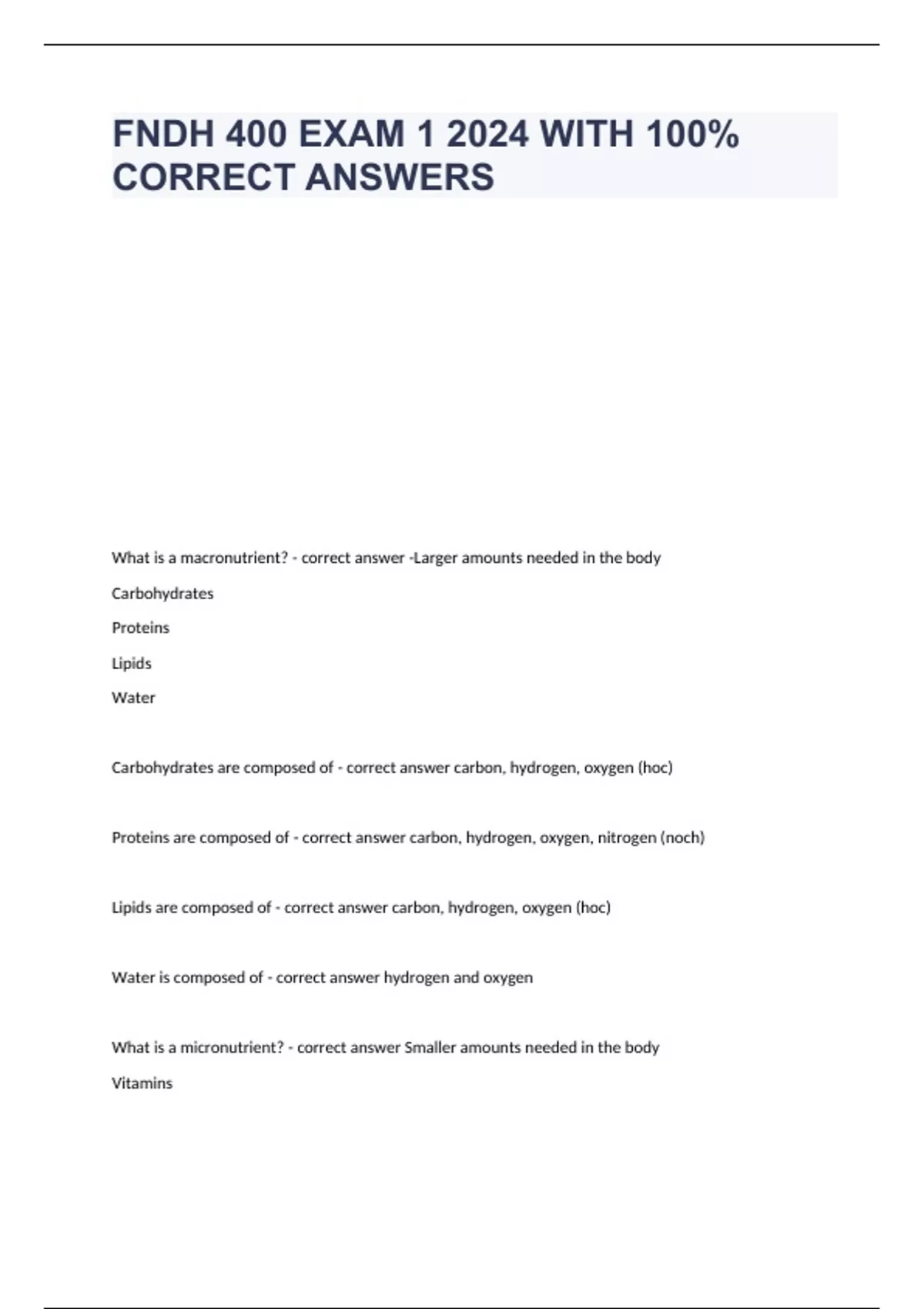 FNDH 400 EXAM 1 2024 WITH 100% CORRECT ANSWERS

What is a macronutrient? - correct answer -Larger amounts needed in the body

Carbohydrates

Proteins

Lipids

Water

Carbohydrates are composed of - correct answer carbon, hydrogen, oxygen (hoc)

Proteins are composed of - correct answer carbon, hydrogen, oxygen, nitrogen (noch)

Lipids are composed of - correct answer carbon, hydrogen, oxygen (hoc)

Water is composed of - correct answer hydrogen and oxygen

What is a micronutrient? - correct answer Smaller amounts needed in the body

Vitamins